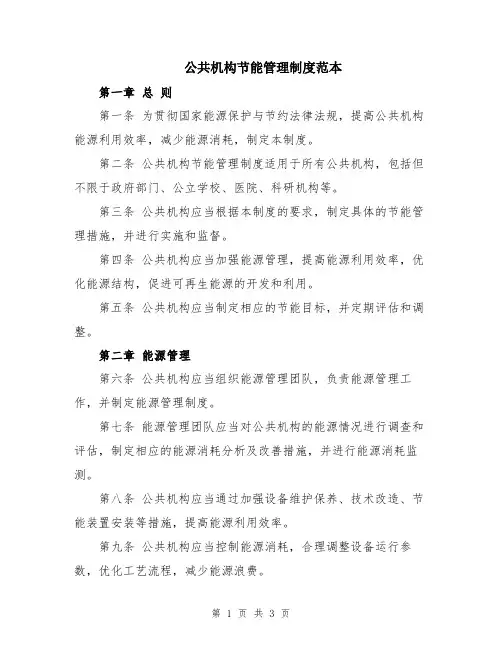 公共机构节能管理制度范本

第一章 总 则

第一条 为贯彻国家能源保护与节约法律法规，提高公共机构能源利用效率，减少能源消耗，制定本制度。

第二条 公共机构节能管理制度适用于所有公共机构，包括但不限于政府部门、公立学校、医院、科研机构等。

第三条 公共机构应当根据本制度的要求，制定具体的节能管理措施，并进行实施和监督。

第四条 公共机构应当加强能源管理，提高能源利用效率，优化能源结构，促进可再生能源的开发和利用。

第五条 公共机构应当制定相应的节能目标，并定期评估和调整。

第二章 能源管理

第六条 公共机构应当组织能源管理团队，负责能源管理工作，并制定能源管理制度。

第七条 能源管理团队应当对公共机构的能源情况进行调查和评估，制定相应的能源消耗分析及改善措施，并进行能源消耗监测。

第八条 公共机构应当通过加强设备维护保养、技术改造、节能装置安装等措施，提高能源利用效率。

第九条 公共机构应当控制能源消耗，合理调整设备运行参数，优化工艺流程，减少能源浪费。

第 1 页 共 3 页